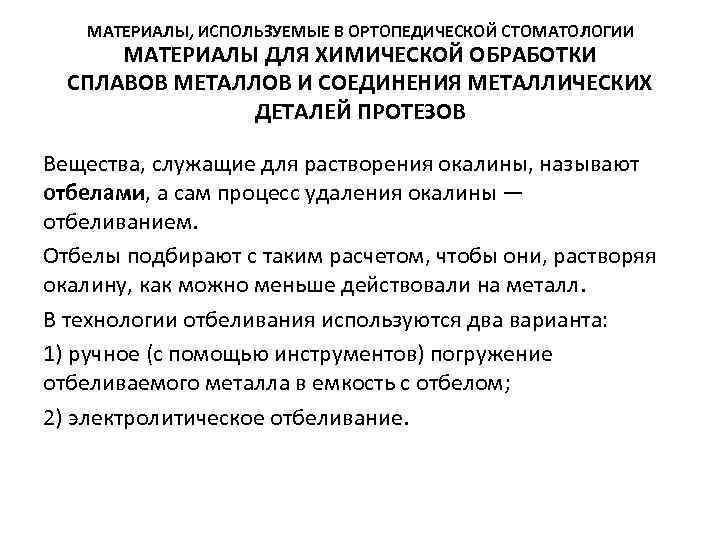 МАТЕРИАЛЫ, ИСПОЛЬЗУЕМЫЕ В ОРТОПЕДИЧЕСКОЙ СТОМАТОЛОГИИ
МАТЕРИАЛЫ ДЛЯ ХИМИЧЕСКОЙ ОБРАБОТКИ СПЛАВОВ МЕТАЛЛОВ И СОЕДИНЕНИЯ МЕТАЛЛИЧЕСКИХ ДЕТАЛЕЙ ПРОТЕЗОВ

Вещества, служащие для растворения окалины, называют отбелами, а сам процесс удаления окалины — отбеливанием.

Отбелы подбирают с таким расчетом, чтобы они, растворяя окалину, как можно меньше действовали на металл.

В технологии отбеливания используются два варианта:

1) ручное (с помощью инструментов) погружение отбеливаемого металла в емкость с отбелом;

2) электролитическое отбеливание.